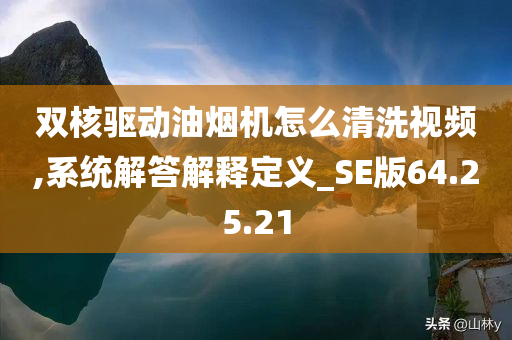 双核驱动油烟机怎么清洗视频,系统解答解释定义_SE版64.25.21

头条 @山林y